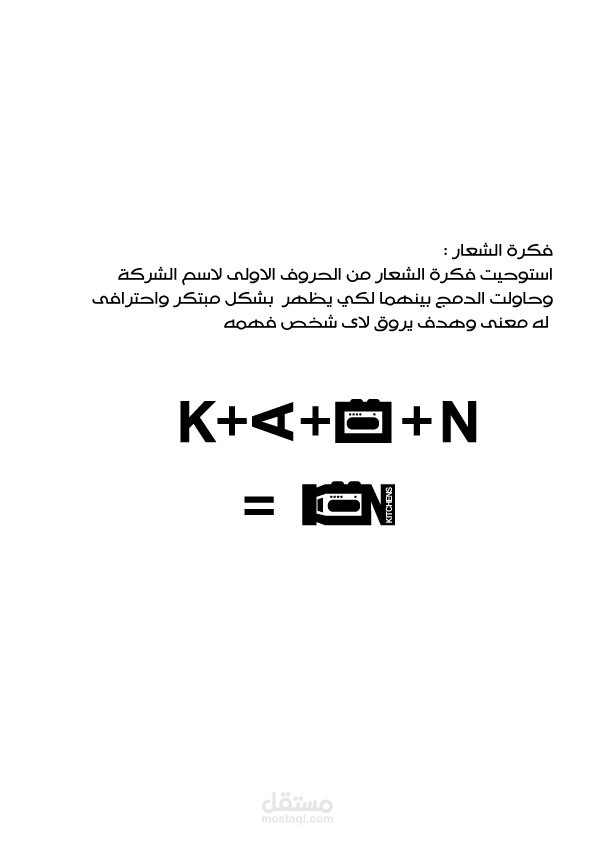 فكرة الشعار :
استوحيت فكرة الشعار من الحروف الاولى لاسم الشركة وحاولت الدمج بينهما لكي يظهر بشكل مبتكر واحترافى له معنى وهدف يروق لاى شخص فهمه

K+A+ +N

= KITCHENS

مستقل
mostaql.com